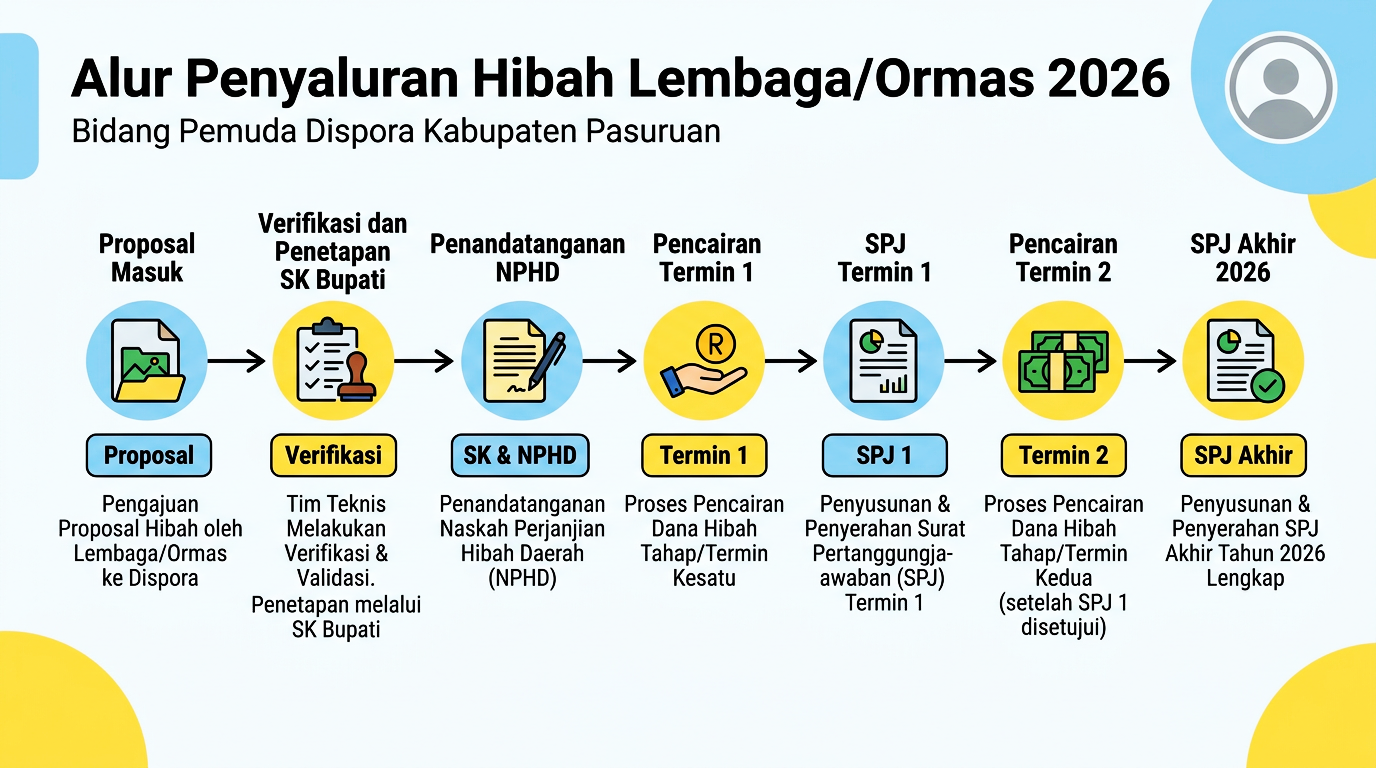 Alur Penyaluran Hibah Lembaga/Ormas 2026

Bidang Pemuda Dispora Kabupaten Pasuruan

Proposal Masuk

Proposal

Pengajuan Proposal Hibah oleh Lembaga/Ormas ke Dispora

Verifikasi dan Penetapan SK Bupati

Verifikasi

Tim Teknis Melakukan Verifikasi & Validasi. Penetapan melalui SK Bupati

Penandatanganan NPHD

SK & NPHD

Penandatanganan Naskah Perjanjian Hibah Daerah (NPHD)

Pencairan Termin 1

R

Termin 1

Proses Pencairan Dana Hibah Tahap/Termin Kesatu

SPJ Termin 1

SPJ 1

Penyusunan & Penyerahan Surat Pertanggungjawaban (SPJ) Termin 1

Pencairan Termin 2

Termin 2

Proses Pencairan Dana Hibah Tahap/Termin Kedua (setelah SPJ 1 disetujui)

SPJ Akhir 2026

SPJ Akhir

Penyusunan & Penyerahan SPJ Akhir Tahun 2026 Lengkap